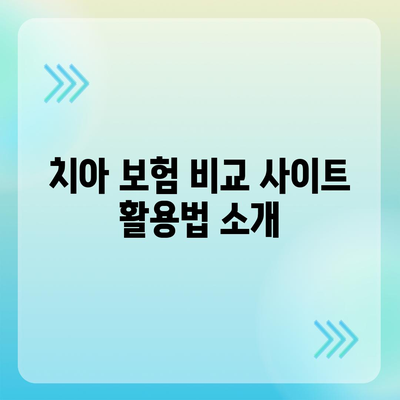 치아 보험 비교 사이트 활용법 소개